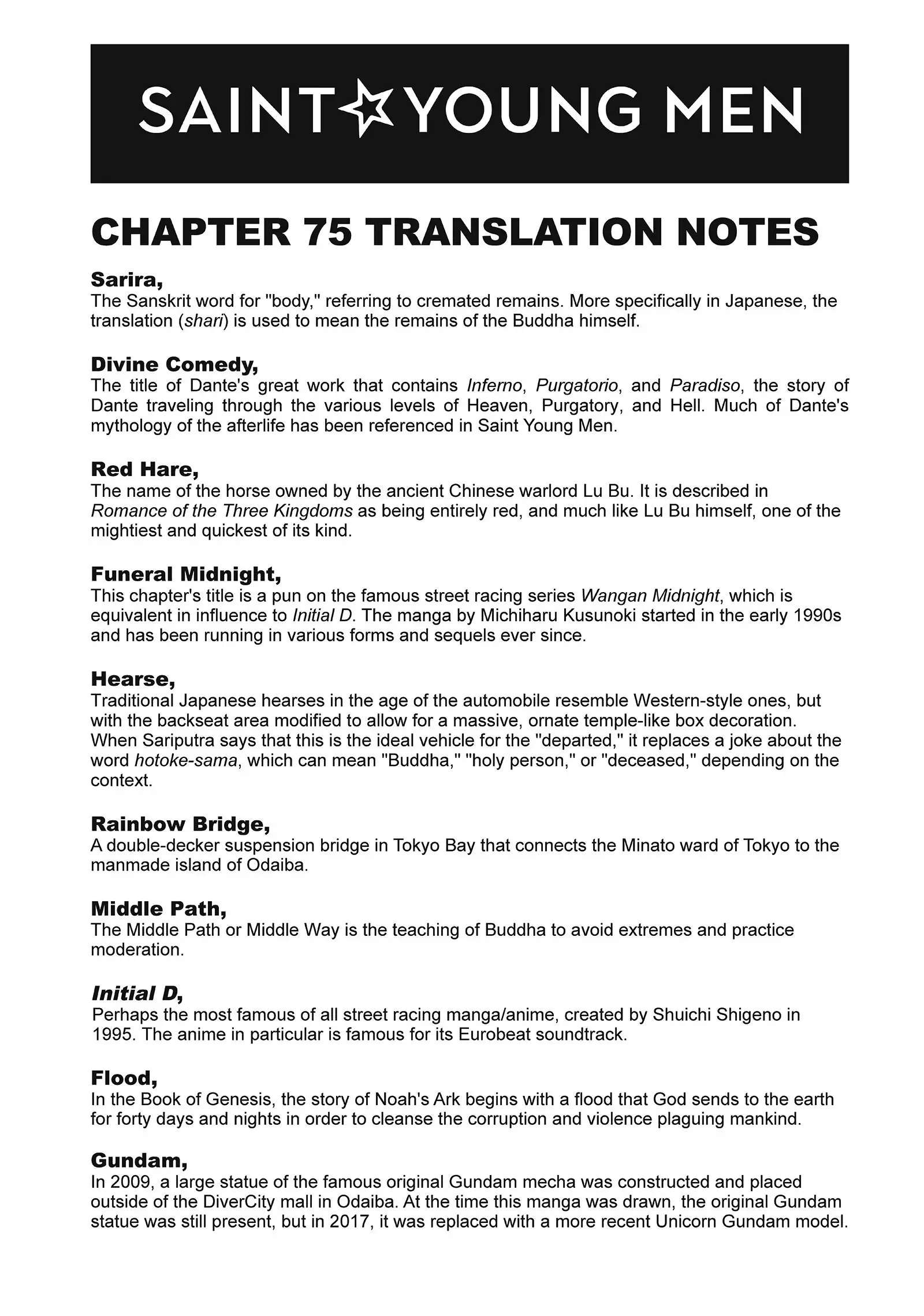 SAINT☆YOUNG MEN

CHAPTER 75 TRANSLATION NOTES

Sarira,
The Sanskrit word for "body," referring to cremated remains. More specifically in Japanese, the translation (shari) is used to mean the remains of the Buddha himself.

Divine Comedy,
The title of Dante's great work that contains Inferno, Purgatorio, and Paradiso, the story of Dante traveling through the various levels of Heaven, Purgatory, and Hell. Much of Dante's mythology of the afterlife has been referenced in Saint Young Men.

Red Hare,
The name of the horse owned by the ancient Chinese warlord Lu Bu. It is described in Romance of the Three Kingdoms as being entirely red, and much like Lu Bu himself, one of the mightiest and quickest of its kind.

Funeral Midnight,
This chapter's title is a pun on the famous street racing series Wangan Midnight, which is equivalent in influence to Initial D. The manga by Michiharu Kusunoki started in the early 1990s and has been running in various forms and sequels ever since.

Hearse,
Traditional Japanese hearses in the age of the automobile resemble Western-style ones, but with the backseat area modified to allow for a massive, ornate temple-like box decoration. When Sariputra says that this is the ideal vehicle for the "departed," it replaces a joke about the word hotoke-sama, which can mean "Buddha," "holy person," or "deceased," depending on the context.

Rainbow Bridge,
A double-decker suspension bridge in Tokyo Bay that connects the Minato ward of Tokyo to the manmade island of Odaiba.

Middle Path,
The Middle Path or Middle Way is the teaching of Buddha to avoid extremes and practice moderation.

Initial D,
Perhaps the most famous of all street racing manga/anime, created by Shuichi Shigeno in 1995. The anime in particular is famous for its Eurobeat soundtrack.

Flood,
In the Book of Genesis, the story of Noah's Ark begins with a flood that God sends to the earth for forty days and nights in order to cleanse the corruption and violence plaguing mankind.

Gundam,
In 2009, a large statue of the famous original Gundam mecha was constructed and placed outside of the DiverCity mall in Odaiba. At the time this manga was drawn, the original Gundam statue was still present, but in 2017, it was replaced with a more recent Unicorn Gundam model.